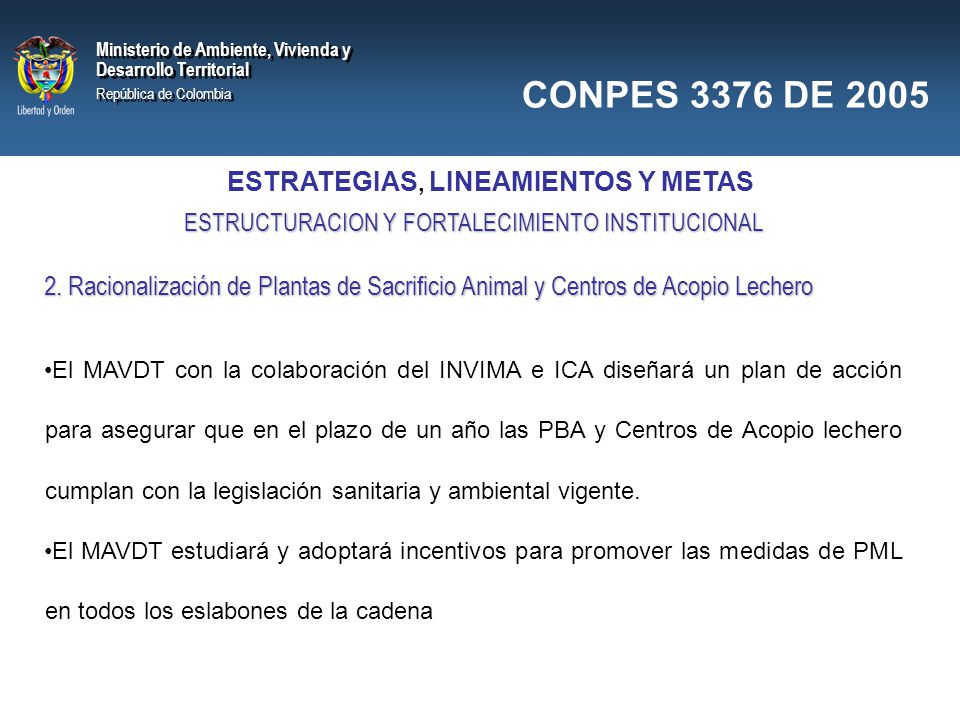 Libertad y Orden

Ministerio de Ambiente, Vivienda y Desarrollo Territorial
República de Colombia

CONPES 3376 DE 2005

ESTRATEGIAS, LINEAMIENTOS Y METAS

ESTRUCTURACION Y FORTALECIMIENTO INSTITUCIONAL

2. Racionalización de Plantas de Sacrificio Animal y Centros de Acopio Lechero

•El MAVDT con la colaboración del INVIMA e ICA diseñará un plan de acción para asegurar que en el plazo de un año las PBA y Centros de Acopio lechero cumplan con la legislación sanitaria y ambiental vigente.

•El MAVDT estudiará y adoptará incentivos para promover las medidas de PML en todos los eslabones de la cadena